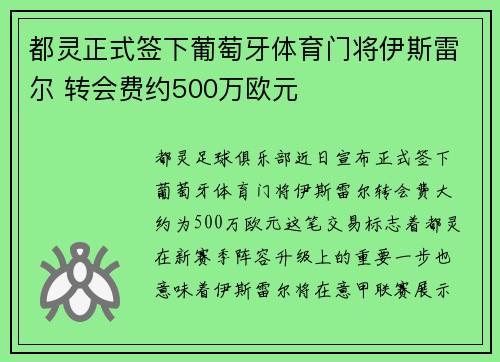 都灵正式签下葡萄牙体育门将伊斯雷尔 转会费约500万欧元

都灵足球俱乐部近日宣布正式签下葡萄牙体育门将伊斯雷尔转会费大约为500万欧元这笔交易标志着都灵在新赛季阵容升级上的重要一步也意味着伊斯雷尔将在意甲联赛展示